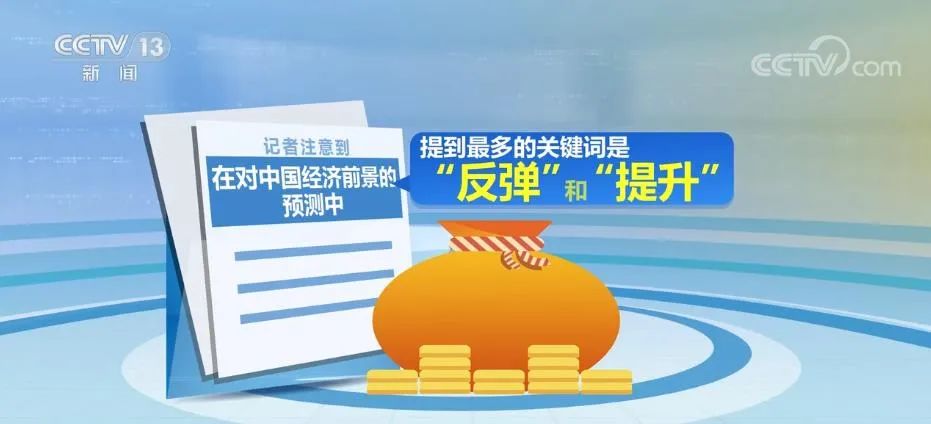 CCTV 13
新闻

CCTV.com

记者注意到
在对中国经济前景的预测中

提到最多的关键词是
“反弹”和“提升”